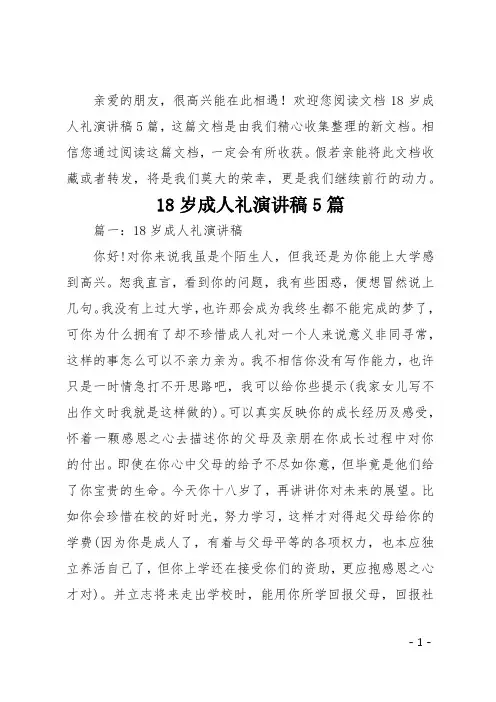 亲爱的朋友，很高兴能在此相遇！欢迎您阅读文档 18 岁成人礼演讲稿 5 篇，这篇文档是由我们精心收集整理的新文档。相信您通过阅读这篇文档，一定会有所收获。假若亲能将此文档收藏或者转发，将是我们莫大的荣幸，更是我们继续前行的动力。

18 岁成人礼演讲稿 5 篇

篇一：18 岁成人礼演讲稿

你好!对你来说我虽是个陌生人，但我还是为你能上大学感到高兴。恕我直言，看到你的问题，我有些困惑，便想冒然说上几句。我没有上过大学，也许那会成为我终生都不能完成的梦了，可你为什么拥有了却不珍惜成人礼对一个人来说意义非同寻常，这样的事怎么可以不亲力亲为。我不相信你没有写作能力，也许只是一时情急打不开思路吧，我可以给你些提示(我家女儿写不出作文时我就是这样做的)。可以真实反映你的成长经历及感受，怀着一颗感恩之心去描述你的父母及亲朋在你成长过程中对你的付出。即使在你心中父母的给予不尽如你意，但毕竟是他们给了你宝贵的生命。今天你十八岁了，再讲讲你对未来的展望。比如你会珍惜在校的好时光，努力学习，这样才对得起父母给你的学费(因为你是成人了，有着与父母平等的各项权力，也本应独立养活自己了，但你上学还在接受你们的资助，更应抱感恩之心才对)。并立志将来走出学校时，能用你所学回报父母，回报社

- 1 -